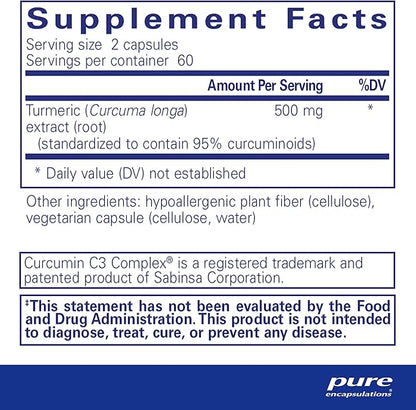 Supplement Facts

Serving size 2 capsules
Servings per container 60

| | Amount Per Serving | %DV |
|---|---|---|
| Turmeric (Curcuma longa) extract (root) (standardized to contain 95% curcuminoids) | 500 mg | * |

* Daily value (DV) not established

Other ingredients: hypoallergenic plant fiber (cellulose), vegetarian capsule (cellulose, water)

Curcumin C3 Complex® is a registered trademark and patented product of Sabinsa Corporation.

‡This statement has not been evaluated by the Food and Drug Administration. This product is not intended to diagnose, treat, cure, or prevent any disease.

pure
encapsulations®